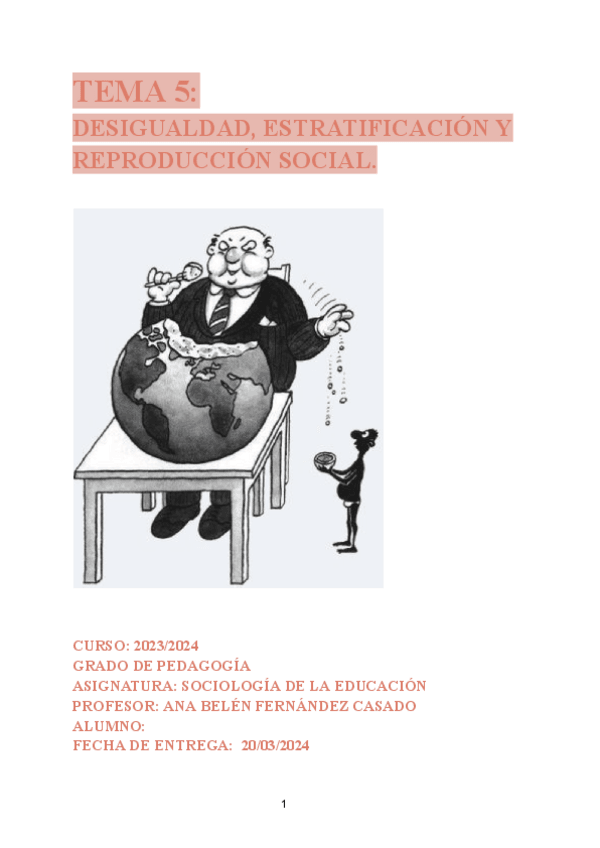 TEMA 5:

DESIGUALDAD, ESTRATIFICACIÓN Y REPRODUCCIÓN SOCIAL.

CURSO: 2023/2024
GRADO DE PEDAGOGÍA
ASIGNATURA: SOCIOLOGÍA DE LA EDUCACIÓN
PROFESOR: ANA BELÉN FERNÁNDEZ CASADO
ALUMNO:
FECHA DE ENTREGA: 20/03/2024

1